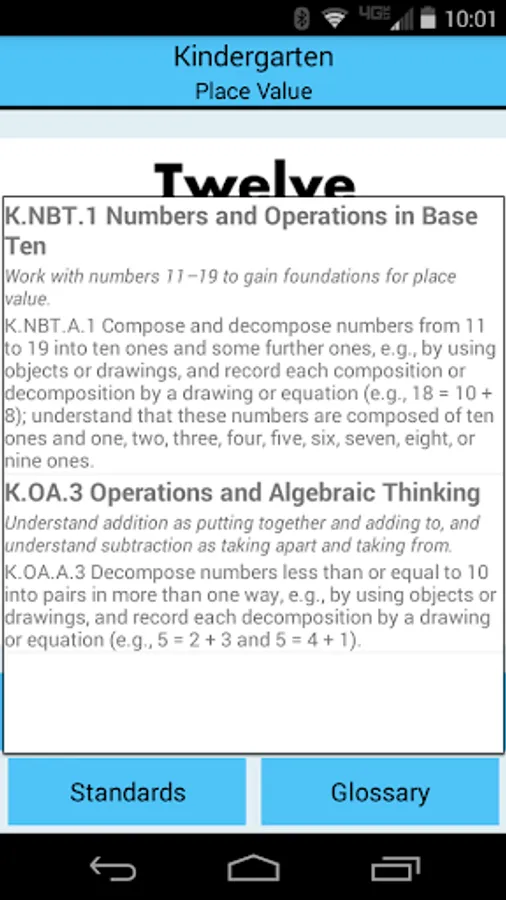 4G 10:01

Kindergarten
Place Value

Twelve

K.NBT.1 Numbers and Operations in Base Ten

Work with numbers 11–19 to gain foundations for place value.

K.NBT.A.1 Compose and decompose numbers from 11 to 19 into ten ones and some further ones, e.g., by using objects or drawings, and record each composition or decomposition by a drawing or equation (e.g., 18 = 10 + 8); understand that these numbers are composed of ten ones and one, two, three, four, five, six, seven, eight, or nine ones.

K.OA.3 Operations and Algebraic Thinking

Understand addition as putting together and adding to, and understand subtraction as taking apart and taking from.

K.OA.A.3 Decompose numbers less than or equal to 10 into pairs in more than one way, e.g., by using objects or drawings, and record each decomposition by a drawing or equation (e.g., 5 = 2 + 3 and 5 = 4 + 1).

Standards
Glossary